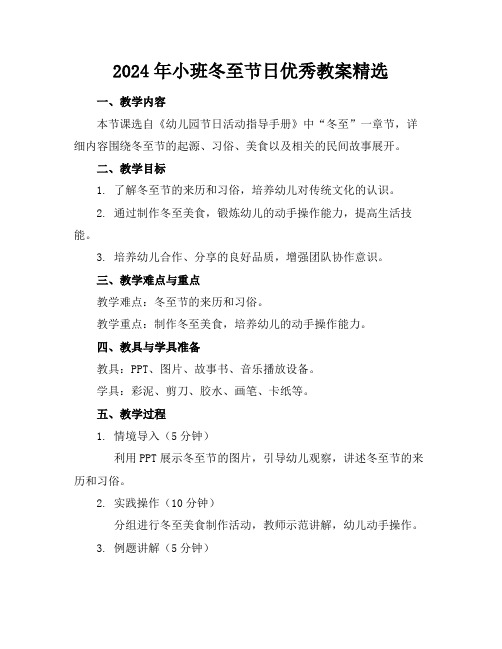 2024年小班冬至节日优秀教案精选

一、教学内容

本节课选自《幼儿园节日活动指导手册》中“冬至”一章节，详细内容围绕冬至节的起源、习俗、美食以及相关的民间故事展开。

二、教学目标

1. 了解冬至节的来历和习俗，培养幼儿对传统文化的认识。

2. 通过制作冬至美食，锻炼幼儿的动手操作能力，提高生活技能。

3. 培养幼儿合作、分享的良好品质，增强团队协作意识。

三、教学难点与重点

教学难点：冬至节的来历和习俗。

教学重点：制作冬至美食，培养幼儿的动手操作能力。

四、教具与学具准备

教具：PPT、图片、故事书、音乐播放设备。

学具：彩泥、剪刀、胶水、画笔、卡纸等。

五、教学过程

1. 情境导入（5分钟）

利用PPT展示冬至节的图片，引导幼儿观察，讲述冬至节的来历和习俗。

2. 实践操作（10分钟）

分组进行冬至美食制作活动，教师示范讲解，幼儿动手操作。

3. 例题讲解（5分钟）